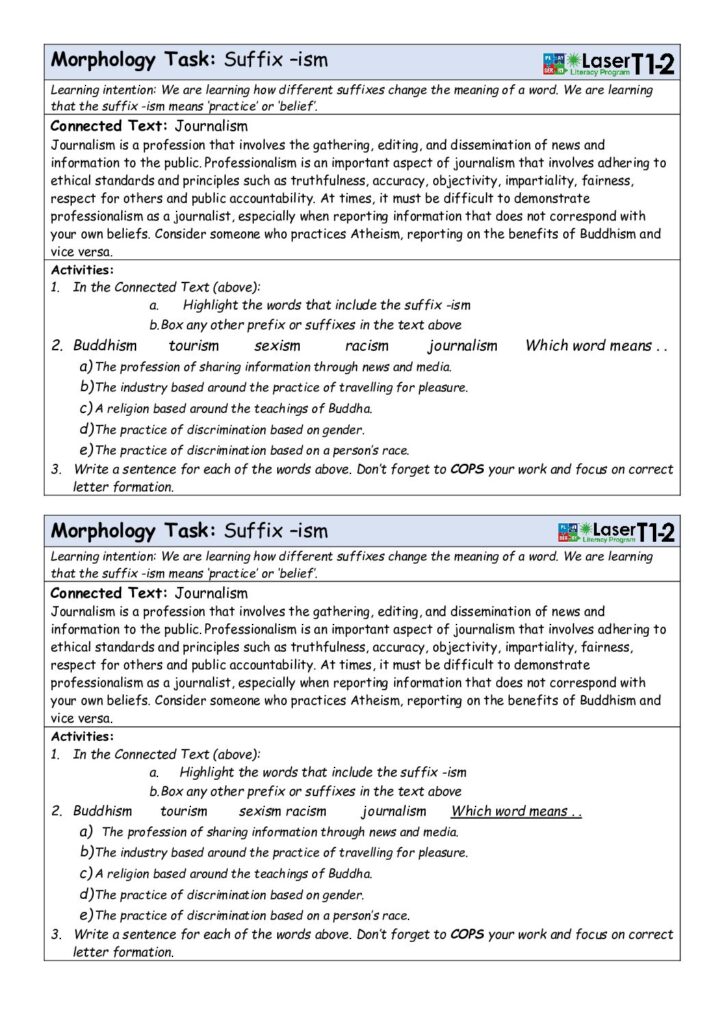 Morphology Task: Suffix –ism

Laser Literacy Program T1-2

Learning intention: We are learning how different suffixes change the meaning of a word. We are learning that the suffix -ism means 'practice' or 'belief'.

Connected Text: Journalism

Journalism is a profession that involves the gathering, editing, and dissemination of news and information to the public. Professionalism is an important aspect of journalism that involves adhering to ethical standards and principles such as truthfulness, accuracy, objectivity, impartiality, fairness, respect for others and public accountability. At times, it must be difficult to demonstrate professionalism as a journalist, especially when reporting information that does not correspond with your own beliefs. Consider someone who practices Atheism, reporting on the benefits of Buddhism and vice versa.

Activities:

1. In the Connected Text (above):
a. Highlight the words that include the suffix -ism
b. Box any other prefix or suffixes in the text above

2. Buddhism tourism sexism racism journalism Which word means . .
a) The profession of sharing information through news and media.
b) The industry based around the practice of travelling for pleasure.
c) A religion based around the teachings of Buddha.
d) The practice of discrimination based on gender.
e) The practice of discrimination based on a person's race.

3. Write a sentence for each of the words above. Don't forget to COPS your work and focus on correct letter formation.

Morphology Task: Suffix –ism

Laser Literacy Program T1-2

Learning intention: We are learning how different suffixes change the meaning of a word. We are learning that the suffix -ism means 'practice' or 'belief'.

Connected Text: Journalism

Journalism is a profession that involves the gathering, editing, and dissemination of news and information to the public. Professionalism is an important aspect of journalism that involves adhering to ethical standards and principles such as truthfulness, accuracy, objectivity, impartiality, fairness, respect for others and public accountability. At times, it must be difficult to demonstrate professionalism as a journalist, especially when reporting information that does not correspond with your own beliefs. Consider someone who practices Atheism, reporting on the benefits of Buddhism and vice versa.

Activities:

1. In the Connected Text (above):
a. Highlight the words that include the suffix -ism
b. Box any other prefix or suffixes in the text above

2. Buddhism tourism sexism racism journalism Which word means . .
a) The profession of sharing information through news and media.
b) The industry based around the practice of travelling for pleasure.
c) A religion based around the teachings of Buddha.
d) The practice of discrimination based on gender.
e) The practice of discrimination based on a person's race.

3. Write a sentence for each of the words above. Don't forget to COPS your work and focus on correct letter formation.